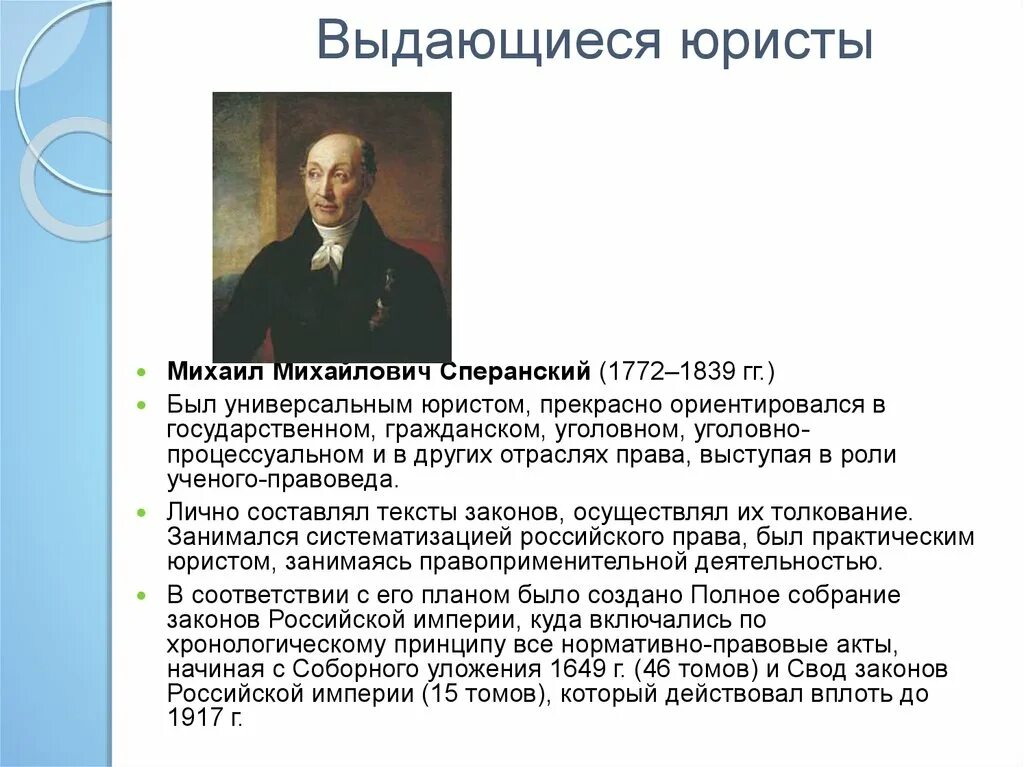 Выдающиеся юристы

Михаил Михайлович Сперанский (1772–1839 гг.)

Был универсальным юристом, прекрасно ориентировался в государственном, гражданском, уголовном, уголовно-процессуальном и в других отраслях права, выступая в роли ученого-правоведа.

Лично составлял тексты законов, осуществлял их толкование. Занимался систематизацией российского права, был практическим юристом, занимаясь правоприменительной деятельностью.

В соответствии с его планом было создано Полное собрание законов Российской империи, куда включались по хронологическому принципу все нормативно-правовые акты, начиная с Соборного уложения 1649 г. (46 томов) и Свод законов Российской империи (15 томов), который действовал вплоть до 1917 г.